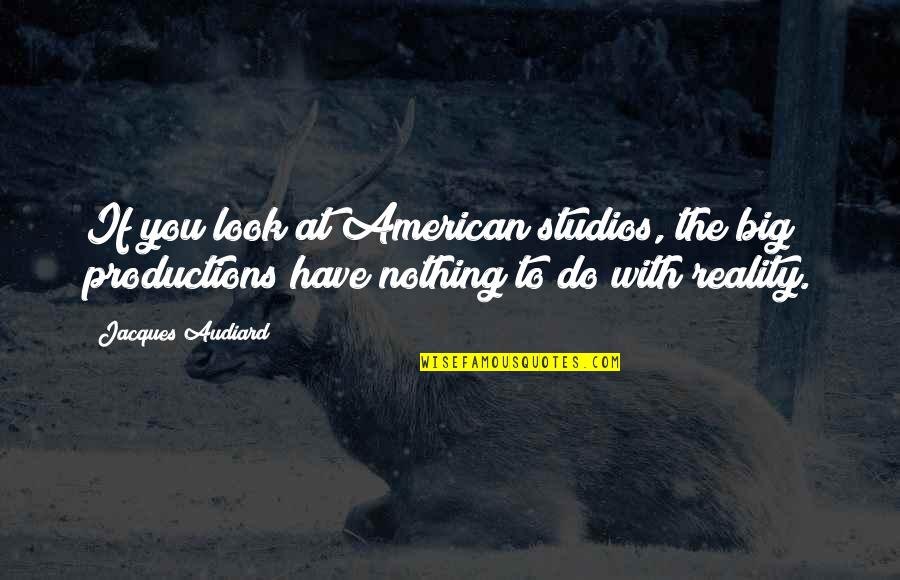 If you look at American studios, the big productions have nothing to do with reality.

Jacques Audiard

WISEFAMOUSQUOTES.COM